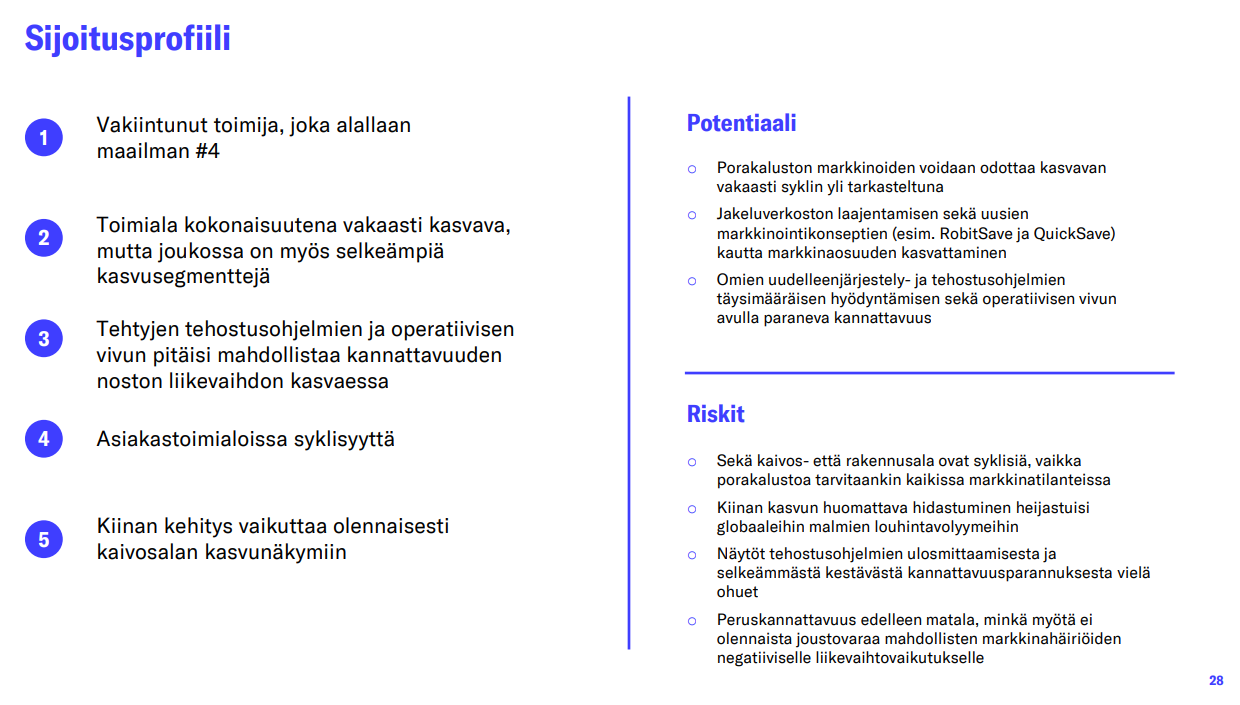 Sijoitusprofiili

1 Vakiintunut toimija, joka alallaan maailman #4

2 Toimiala kokonaisuutena vakaasti kasvava, mutta joukossa on myös selkeämpiä kasvusegmenttejä

3 Tehtyjen tehostusohjelmien ja operatiivisen vivun pitäisi mahdollistaa kannattavuuden noston liikevaihdon kasvaessa

4 Asiakastoimialoissa syklisyyttä

5 Kiinan kehitys vaikuttaa olennaisesti kaivosalan kasvunäkymiin

Potentiaali

○ Porakaluston markkinoiden voidaan odottaa kasvavan vakaasti syklin yli tarkasteltuna

○ Jakeluverkoston laajentamisen sekä uusien markkinointikonseptien (esim. RobitSave ja QuickSave) kautta markkinaosuuden kasvattaminen

○ Omien uudelleenjärjestely- ja tehostusohjelmien täysimääräisen hyödyntämisen sekä operatiivisen vivun avulla paraneva kannattavuus

Riskit

○ Sekä kaivos- että rakennusala ovat syklisiä, vaikka porakalustoa tarvitaankin kaikissa markkinatilanteissa

○ Kiinan kasvun huomattava hidastuminen heijastuisi globaaleihin malmien louhintavolyymeihin

○ Näytöt tehostusohjelmien ulosmittaamisesta ja selkeämmästä kestävästä kannattavuusparannuksesta vielä ohuet

○ Peruskannattavuus edelleen matala, minkä myötä ei olennaista joustovaraa mahdollisten markkinahäiriöiden negatiiviselle liikevaihtovaikutukselle

28